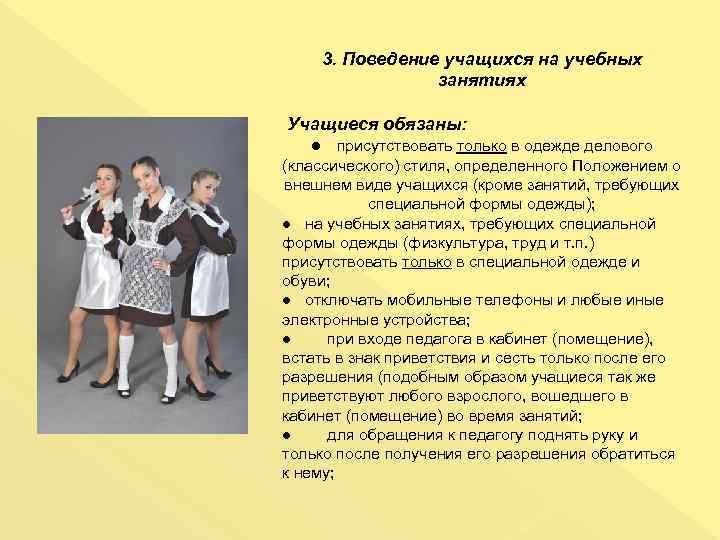 3. Поведение учащихся на учебных занятиях

Учащиеся обязаны:

● присутствовать только в одежде делового (классического) стиля, определенного Положением о внешнем виде учащихся (кроме занятий, требующих специальной формы одежды);

● на учебных занятиях, требующих специальной формы одежды (физкультура, труд и т.п.) присутствовать только в специальной одежде и обуви;

● отключать мобильные телефоны и любые иные электронные устройства;

● при входе педагога в кабинет (помещение), встать в знак приветствия и сесть только после его разрешения (подобным образом учащиеся так же приветствуют любого взрослого, вошедшего в кабинет (помещение) во время занятий;

● для обращения к педагогу поднять руку и только после получения его разрешения обратиться к нему;